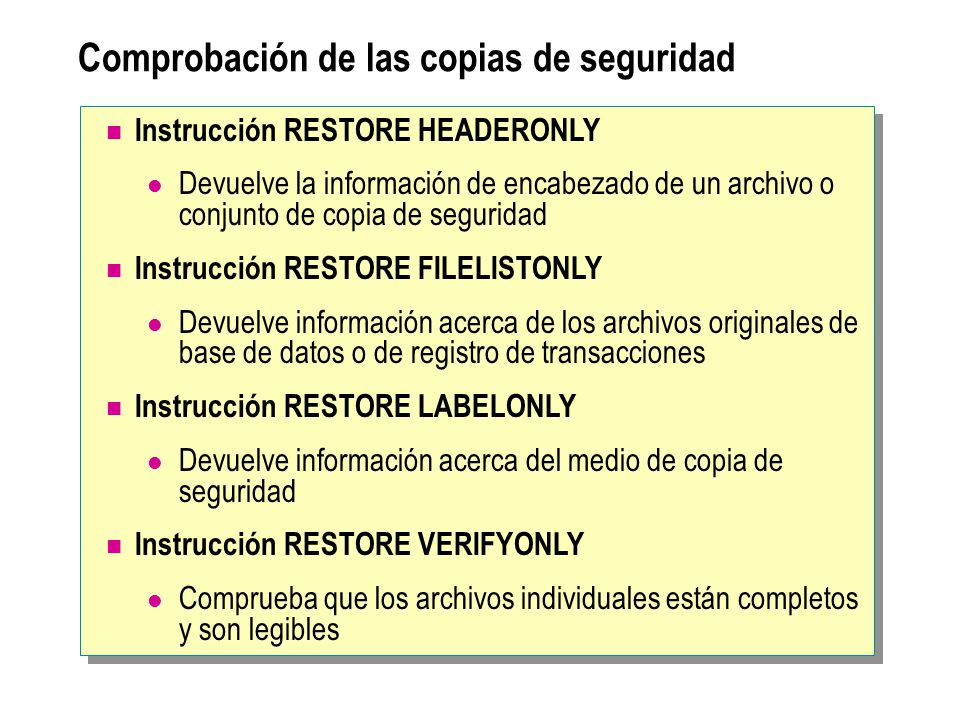 Comprobación de las copias de seguridad

Instrucción RESTORE HEADERONLY

Devuelve la información de encabezado de un archivo o conjunto de copia de seguridad

Instrucción RESTORE FILELISTONLY

Devuelve información acerca de los archivos originales de base de datos o de registro de transacciones

Instrucción RESTORE LABELONLY

Devuelve información acerca del medio de copia de seguridad

Instrucción RESTORE VERIFYONLY

Comprueba que los archivos individuales están completos y son legibles